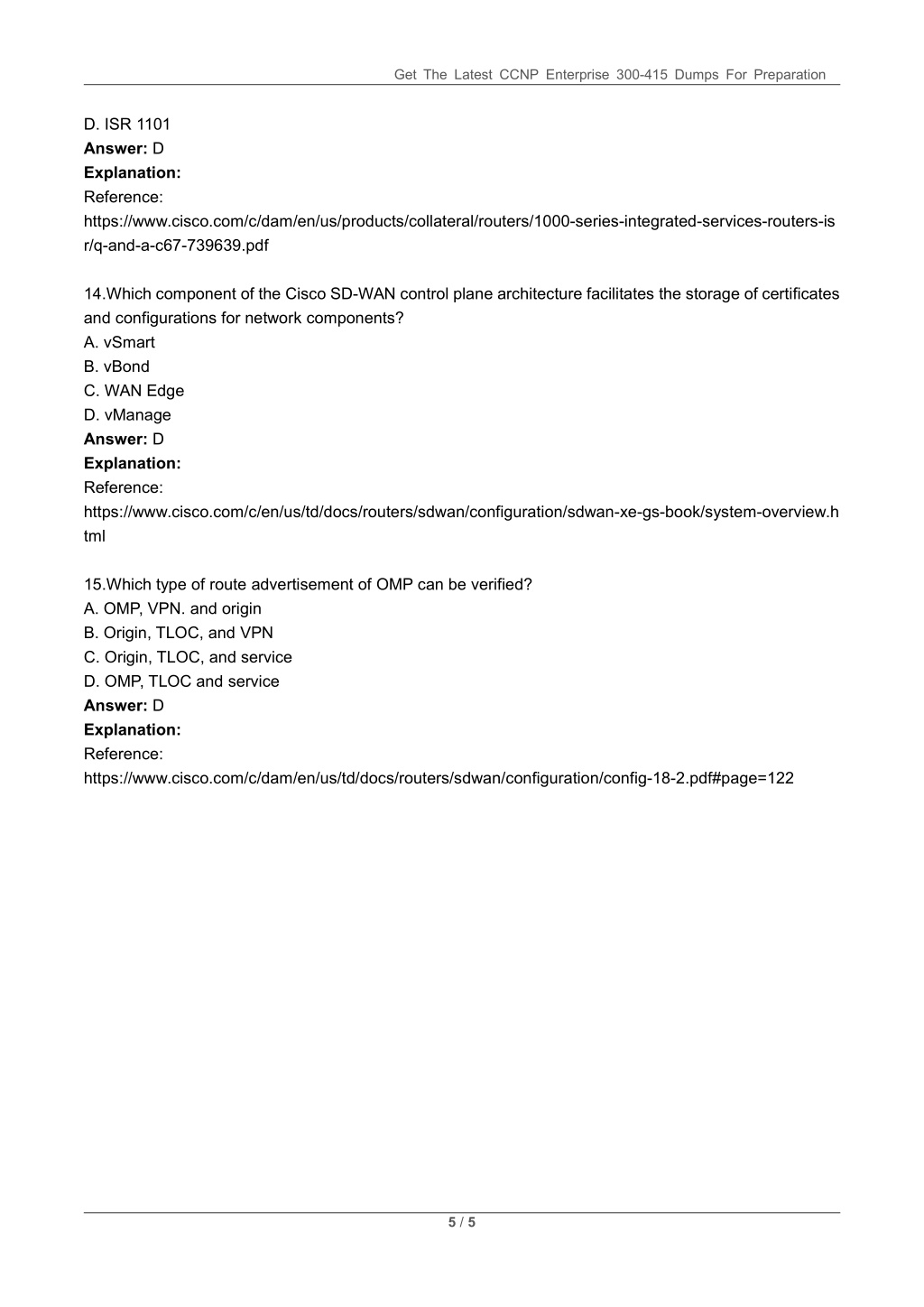 Get The Latest CCNP Enterprise 300-415 Dumps For Preparation

D. ISR 1101
**Answer:** D
**Explanation:**
Reference:
https://www.cisco.com/c/dam/en/us/products/collateral/routers/1000-series-integrated-services-routers-isr/q-and-a-c67-739639.pdf

14.Which component of the Cisco SD-WAN control plane architecture facilitates the storage of certificates and configurations for network components?
A. vSmart
B. vBond
C. WAN Edge
D. vManage
**Answer:** D
**Explanation:**
Reference:
https://www.cisco.com/c/en/us/td/docs/routers/sdwan/configuration/sdwan-xe-gs-book/system-overview.html

15.Which type of route advertisement of OMP can be verified?
A. OMP, VPN. and origin
B. Origin, TLOC, and VPN
C. Origin, TLOC, and service
D. OMP, TLOC and service
**Answer:** D
**Explanation:**
Reference:
https://www.cisco.com/c/dam/en/us/td/docs/routers/sdwan/configuration/config-18-2.pdf#page=122

5 / 5